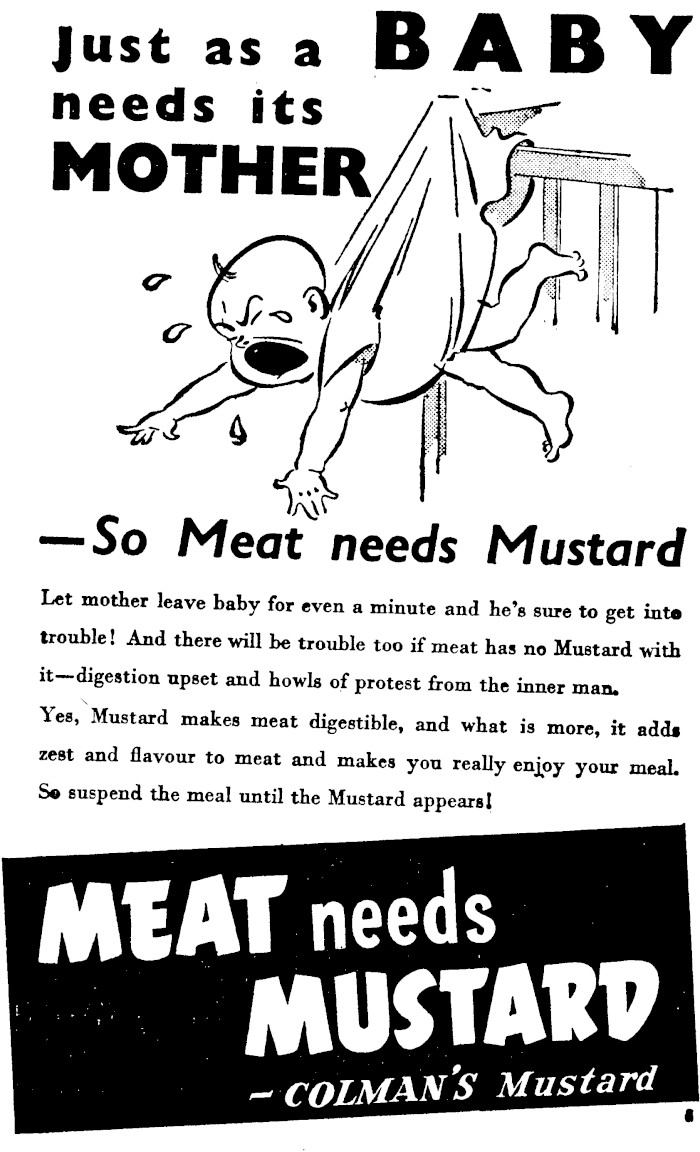 Just as a BABY needs its MOTHER

—So Meat needs Mustard

Let mother leave baby for even a minute and he's sure to get into trouble! And there will be trouble too if meat has no Mustard with it—digestion upset and howls of protest from the inner man.

Yes, Mustard makes meat digestible, and what is more, it adds zest and flavour to meat and makes you really enjoy your meal. So suspend the meal until the Mustard appears!

MEAT needs MUSTARD
– COLMAN'S Mustard